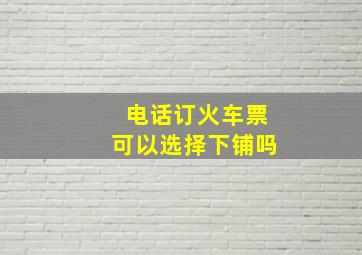 电话订火车票
可以选择下铺吗